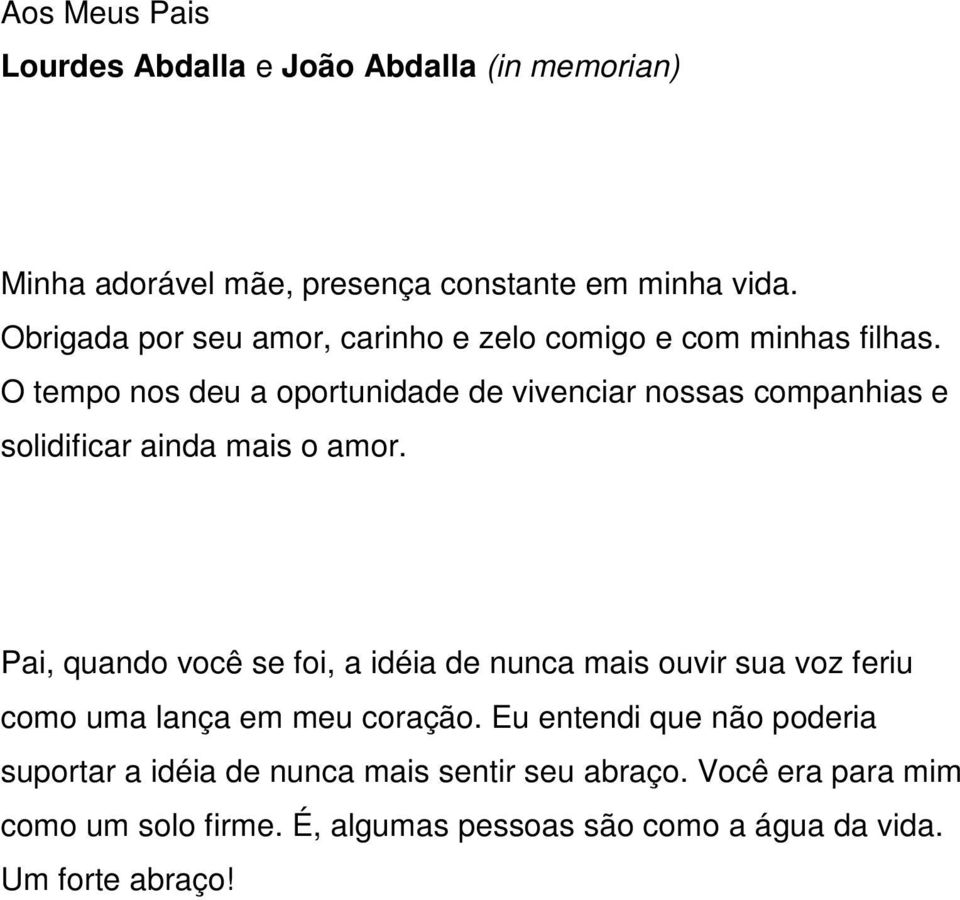 Aos Meus Pais
Lourdes Abdalla e João Abdalla (in memorian)

Minha adorável mãe, presença constante em minha vida. Obrigada por seu amor, carinho e zelo comigo e com minhas filhas. O tempo nos deu a oportunidade de vivenciar nossas companhias e solidificar ainda mais o amor.

Pai, quando você se foi, a idéia de nunca mais ouvir sua voz feriu como uma lança em meu coração. Eu entendi que não poderia suportar a idéia de nunca mais sentir seu abraço. Você era para mim como um solo firme. É, algumas pessoas são como a água da vida. Um forte abraço!